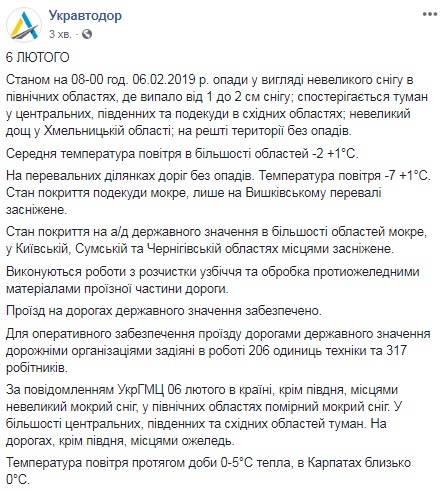 Укравтодор
3 хв. ·

6 ЛЮТОГО

Станом на 08-00 год. 06.02.2019 р. опади у вигляді невеликого снігу в північних областях, де випало від 1 до 2 см снігу; спостерігається туман у центральних, південних та подекуди в східних областях; невеликий дощ у Хмельницькій області; на решті території без опадів.

Середня температура повітря в більшості областей -2 +1°С.

На перевальних ділянках доріг без опадів. Температура повітря -7 +1°С. Стан покриття подекуди мокре, лише на Вишківському перевалі засніжене.

Стан покриття на а/д державного значення в більшості областей мокре, у Київській, Сумській та Чернігівській областях місцями засніжене.

Виконуються роботи з розчистки узбіччя та обробка протиожеледними матеріалами проїзної частини дороги.

Проїзд на дорогах державного значення забезпечено.

Для оперативного забезпечення проїзду дорогами державного значення дорожніми організаціями задіяні в роботі 206 одиниць техніки та 317 робітників.

За повідомленням УкрГМЦ 06 лютого в країні, крім півдня, місцями невеликий мокрий сніг, у північних областях помірний мокрий сніг. У більшості центральних, південних та східних областей туман. На дорогах, крім півдня, місцями ожеледь.

Температура повітря протягом доби 0-5°С тепла, в Карпатах близько 0°С.